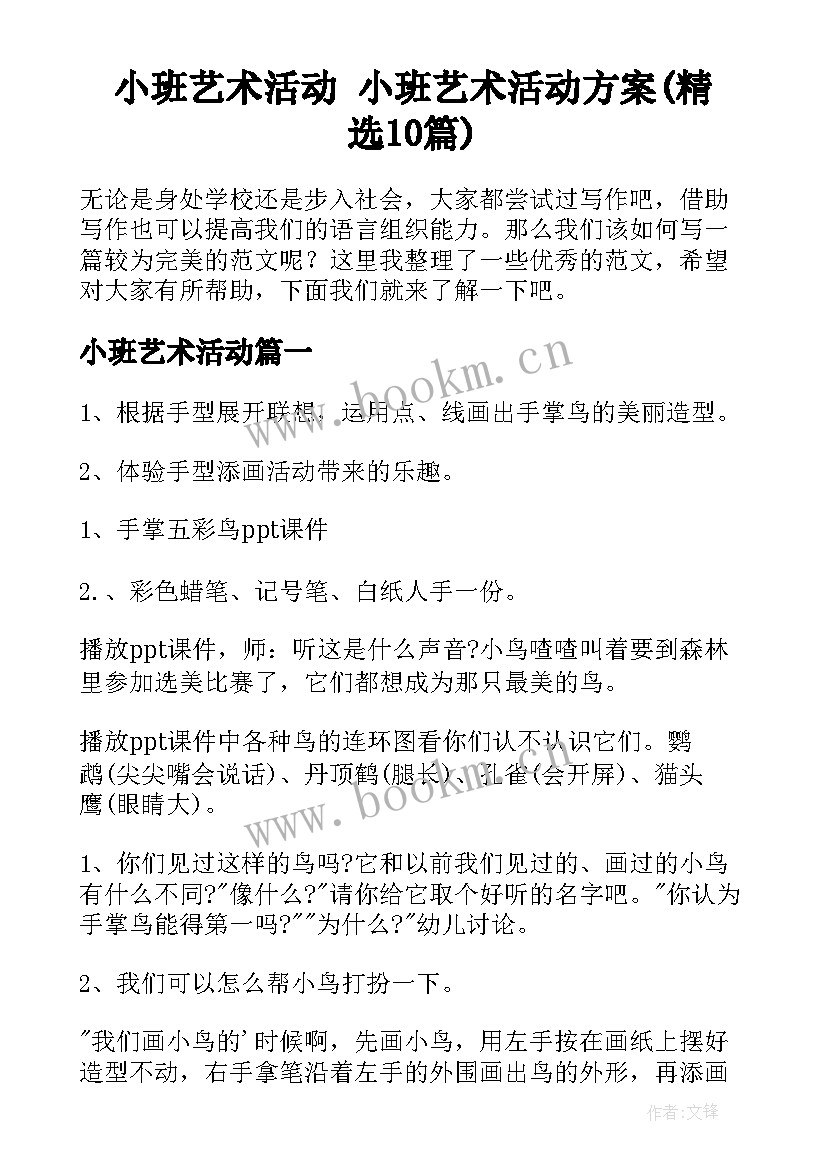 小班艺术活动 小班艺术活动方案(精选10篇)

无论是身处学校还是步入社会，大家都尝试过写作吧，借助写作也可以提高我们的语言组织能力。那么我们该如何写一篇较为完美的范文呢？这里我整理了一些优秀的范文，希望对大家有所帮助，下面我们就来了解一下吧。

小班艺术活动篇一

1、根据手型展开联想，运用点、线画出手掌鸟的美丽造型。

2、体验手型添画活动带来的乐趣。

1、手掌五彩鸟ppt课件

2.、彩色蜡笔、记号笔、白纸人手一份。

播放ppt课件，师：听这是什么声音?小鸟喳喳叫着要到森林里参加选美比赛了，它们都想成为那只最美的鸟。

播放ppt课件中各种鸟的连环图看你们认不认识它们。鹦鹉(尖尖嘴会说话)、丹顶鹤(腿长)、孔雀(会开屏)、猫头鹰(眼睛大)。

1、你们见过这样的鸟吗?它和以前我们见过的、画过的小鸟有什么不同?"像什么?"请你给它取个好听的名字吧。"你认为手掌鸟能得第一吗?""为什么?"幼儿讨论。

2、我们可以怎么帮小鸟打扮一下。

"我们画小鸟的'时候啊，先画小鸟，用左手按在画纸上摆好造型不动，右手拿笔沿着左手的外围画出鸟的外形，再添画

www.bookm.cn

www.bookm.cn

作者:文锋